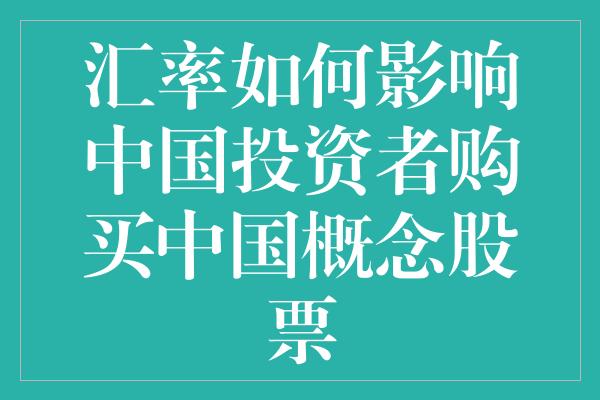 汇率如何影响中国投资者购买中国概念股票